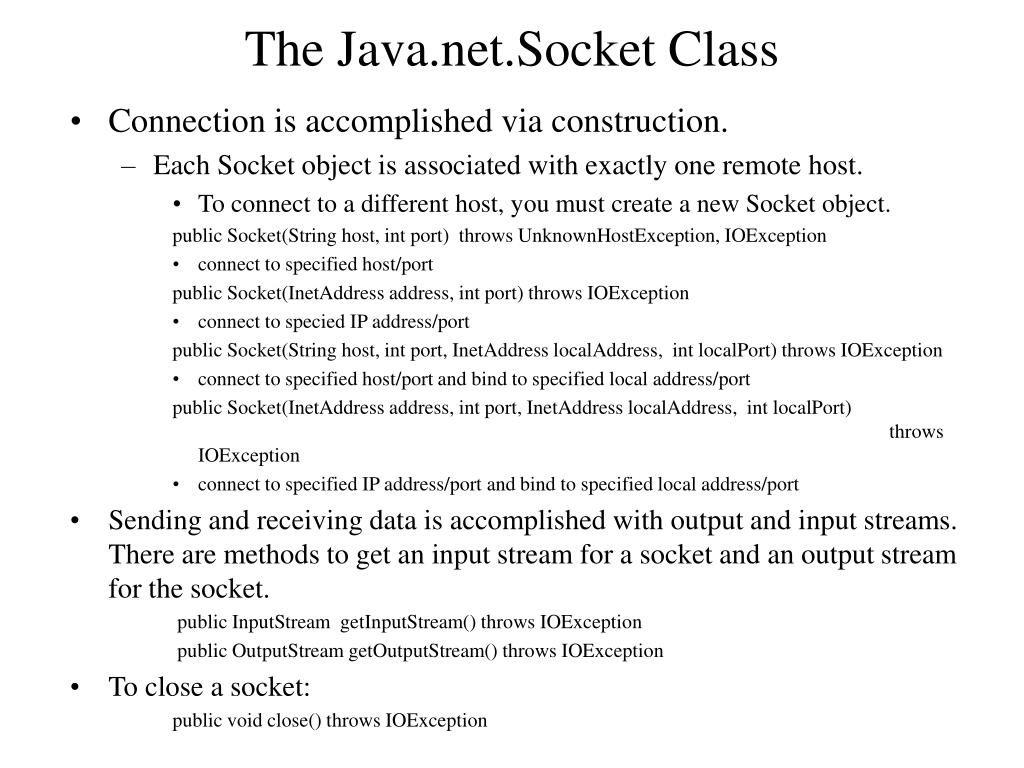 The Java.net.Socket Class

• Connection is accomplished via construction.
– Each Socket object is associated with exactly one remote host.
• To connect to a different host, you must create a new Socket object.
public Socket(String host, int port) throws UnknownHostException, IOException
• connect to specified host/port
public Socket(InetAddress address, int port) throws IOException
• connect to specied IP address/port
public Socket(String host, int port, InetAddress localAddress, int localPort) throws IOException
• connect to specified host/port and bind to specified local address/port
public Socket(InetAddress address, int port, InetAddress localAddress, int localPort) throws IOException
• connect to specified IP address/port and bind to specified local address/port

• Sending and receiving data is accomplished with output and input streams. There are methods to get an input stream for a socket and an output stream for the socket.
public InputStream getInputStream() throws IOException
public OutputStream getOutputStream() throws IOException

• To close a socket:
public void close() throws IOException